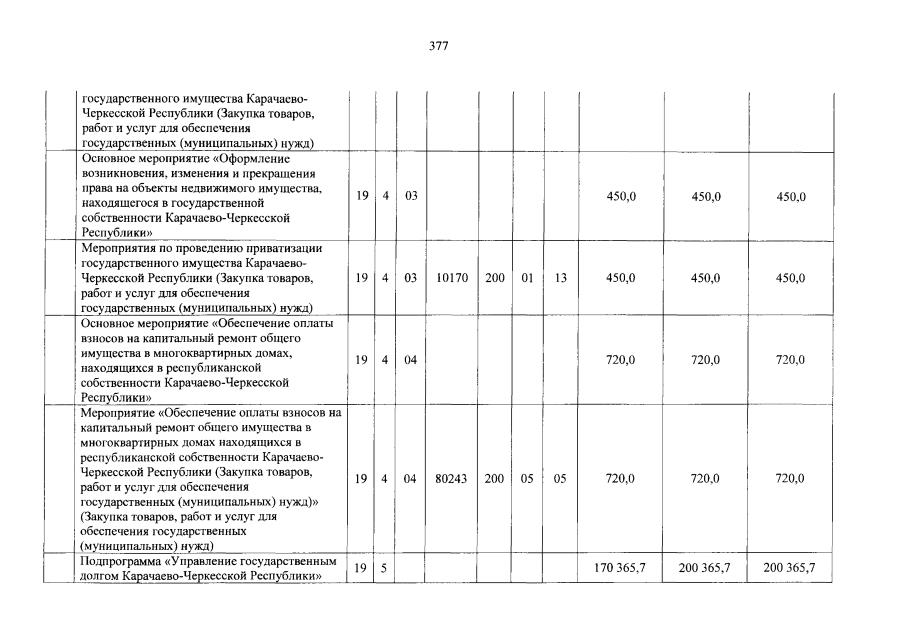 377

| | | | | | | | | | | |
|---|---|---|---|---|---|---|---|---|---|---|
| | государственного имущества Карачаево-Черкесской Республики (Закупка товаров, работ и услуг для обеспечения государственных (муниципальных) нужд) | | | | | | | | | |
| | Основное мероприятие «Оформление возникновения, изменения и прекращения права на объекты недвижимого имущества, находящегося в государственной собственности Карачаево-Черкесской Республики» | 19 | 4 | 03 | | | | | 450,0 | 450,0 | 450,0 |
| | Мероприятия по проведению приватизации государственного имущества Карачаево-Черкесской Республики (Закупка товаров, работ и услуг для обеспечения государственных (муниципальных) нужд) | 19 | 4 | 03 | 10170 | 200 | 01 | 13 | 450,0 | 450,0 | 450,0 |
| | Основное мероприятие «Обеспечение оплаты взносов на капитальный ремонт общего имущества в многоквартирных домах, находящихся в республиканской собственности Карачаево-Черкесской Республики» | 19 | 4 | 04 | | | | | 720,0 | 720,0 | 720,0 |
| | Мероприятие «Обеспечение оплаты взносов на капитальный ремонт общего имущества в многоквартирных домах находящихся в республиканской собственности Карачаево-Черкесской Республики (Закупка товаров, работ и услуг для обеспечения государственных (муниципальных) нужд)» (Закупка товаров, работ и услуг для обеспечения государственных (муниципальных) нужд) | 19 | 4 | 04 | 80243 | 200 | 05 | 05 | 720,0 | 720,0 | 720,0 |
| | Подпрограмма «Управление государственным долгом Карачаево-Черкесской Республики» | 19 | 5 | | | | | | 170 365,7 | 200 365,7 | 200 365,7 |